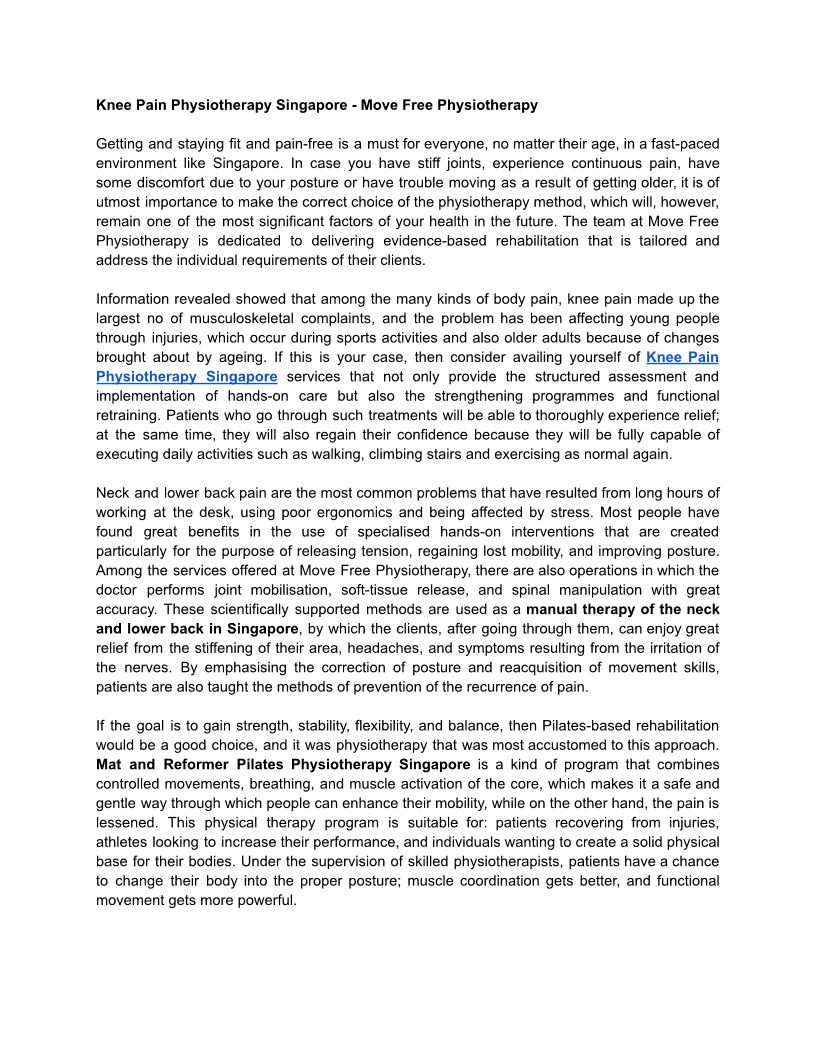 Knee Pain Physiotherapy Singapore - Move Free Physiotherapy

Getting and staying fit and pain-free is a must for everyone, no matter their age, in a fast-paced environment like Singapore. In case you have stiff joints, experience continuous pain, have some discomfort due to your posture or have trouble moving as a result of getting older, it is of utmost importance to make the correct choice of the physiotherapy method, which will, however, remain one of the most significant factors of your health in the future. The team at Move Free Physiotherapy is dedicated to delivering evidence-based rehabilitation that is tailored and address the individual requirements of their clients.

Information revealed showed that among the many kinds of body pain, knee pain made up the largest no of musculoskeletal complaints, and the problem has been affecting young people through injuries, which occur during sports activities and also older adults because of changes brought about by ageing. If this is your case, then consider availing yourself of Knee Pain Physiotherapy Singapore services that not only provide the structured assessment and implementation of hands-on care but also the strengthening programmes and functional retraining. Patients who go through such treatments will be able to thoroughly experience relief; at the same time, they will also regain their confidence because they will be fully capable of executing daily activities such as walking, climbing stairs and exercising as normal again.

Neck and lower back pain are the most common problems that have resulted from long hours of working at the desk, using poor ergonomics and being affected by stress. Most people have found great benefits in the use of specialised hands-on interventions that are created particularly for the purpose of releasing tension, regaining lost mobility, and improving posture. Among the services offered at Move Free Physiotherapy, there are also operations in which the doctor performs joint mobilisation, soft-tissue release, and spinal manipulation with great accuracy. These scientifically supported methods are used as a manual therapy of the neck and lower back in Singapore, by which the clients, after going through them, can enjoy great relief from the stiffening of their area, headaches, and symptoms resulting from the irritation of the nerves. By emphasising the correction of posture and reacquisition of movement skills, patients are also taught the methods of prevention of the recurrence of pain.

If the goal is to gain strength, stability, flexibility, and balance, then Pilates-based rehabilitation would be a good choice, and it was physiotherapy that was most accustomed to this approach. Mat and Reformer Pilates Physiotherapy Singapore is a kind of program that combines controlled movements, breathing, and muscle activation of the core, which makes it a safe and gentle way through which people can enhance their mobility, while on the other hand, the pain is lessened. This physical therapy program is suitable for: patients recovering from injuries, athletes looking to increase their performance, and individuals wanting to create a solid physical base for their bodies. Under the supervision of skilled physiotherapists, patients have a chance to change their body into the proper posture; muscle coordination gets better, and functional movement gets more powerful.